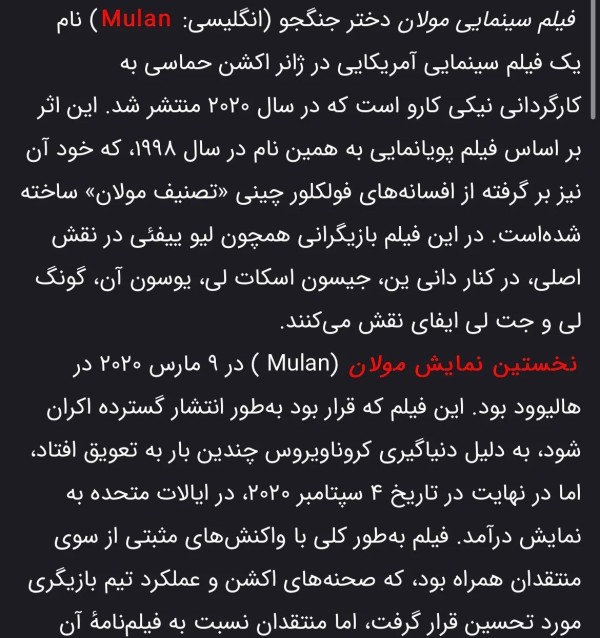 فیلم سینمایی مولان دختر جنگجو (انگلیسی: Mulan) نام یک فیلم سینمایی آمریکایی در ژانر اکشن حماسی به کارگردانی نیکی کارو است که در سال ۲۰۲۰ منتشر شد. این اثر بر اساس فیلم پویانمایی به همین نام در سال ۱۹۹۸، که خود آن نیز بر گرفته از افسانه‌های فولکلور چینی «تصنیف مولان» ساخته شده‌است. در این فیلم بازیگرانی همچون لیو ییفئی در نقش اصلی، در کنار دانی ین، جیسون اسکات لی، یوسون آن، گونگ لی و جت لی ایفای نقش می‌کنند.
نخستین نمایش مولان (Mulan ) در ۹ مارس ۲۰۲۰ در هالیوود بود. این فیلم که قرار بود به‌طور انتشار گسترده اکران شود، به دلیل دنیاگیری کروناویروس چندین بار به تعویق افتاد، اما در نهایت در تاریخ ۴ سپتامبر ۲۰۲۰، در ایالات متحده به نمایش درآمد. فیلم به‌طور کلی با واکنش‌های مثبتی از سوی منتقدان همراه بود، که صحنه‌های اکشن و عملکرد تیم بازیگری مورد تحسین قرار گرفت، اما منتقدان نسبت به فیلم‌نامهٔ آن